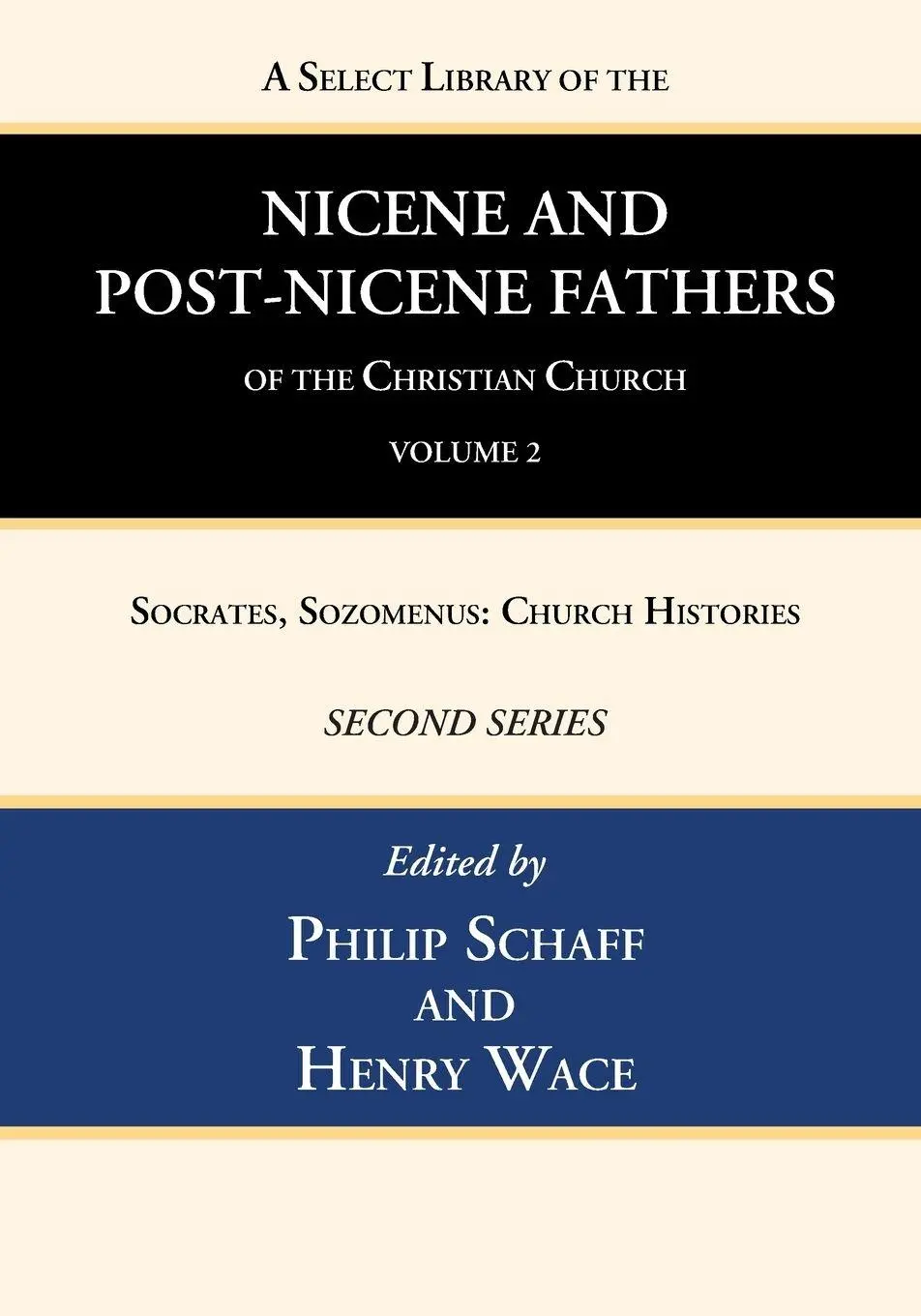 A Select Library of the

NICENE AND POST-NICENE FATHERS

of the Christian Church

VOLUME 2

Socrates, Sozomenus: Church Histories

SECOND SERIES

Edited by

Philip Schaff and Henry Wace